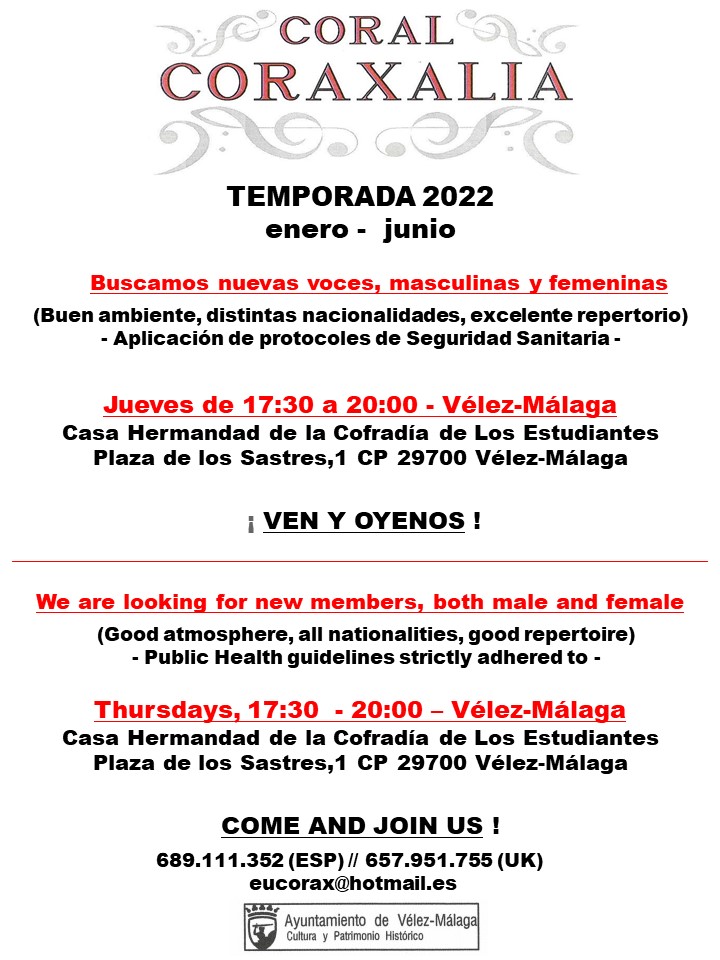 CORAL
CORAXALIA

TEMPORADA 2022
enero - junio

Buscamos nuevas voces, masculinas y femeninas
(Buen ambiente, distintas nacionalidades, excelente repertorio)
- Aplicación de protocoles de Seguridad Sanitaria -

Jueves de 17:30 a 20:00 - Vélez-Málaga
Casa Hermandad de la Cofradía de Los Estudiantes
Plaza de los Sastres,1 CP 29700 Vélez-Málaga

¡ VEN Y OYENOS !

We are looking for new members, both male and female
(Good atmosphere, all nationalities, good repertoire)
- Public Health guidelines strictly adhered to -

Thursdays, 17:30 - 20:00 – Vélez-Málaga
Casa Hermandad de la Cofradía de Los Estudiantes
Plaza de los Sastres,1 CP 29700 Vélez-Málaga

COME AND JOIN US !
689.111.352 (ESP) // 657.951.755 (UK)
eucorax@hotmail.es

Ayuntamiento de Vélez-Málaga
Cultura y Patrimonio Histórico